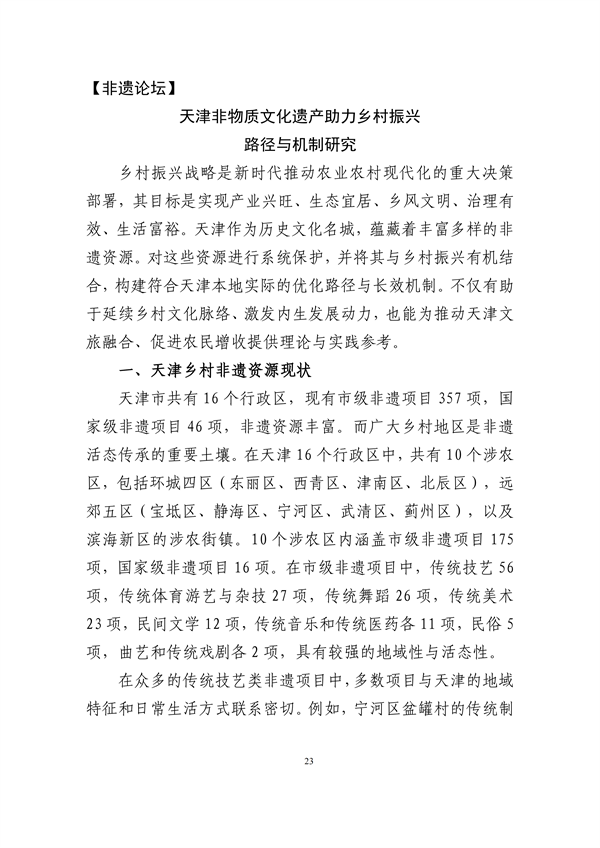 【非遗论坛】

天津非物质文化遗产助力乡村振兴
路径与机制研究

乡村振兴战略是新时代推动农业农村现代化的重大决策部署，其目标是实现产业兴旺、生态宜居、乡风文明、治理有效、生活富裕。天津作为历史文化名城，蕴藏着丰富多样的非遗资源。对这些资源进行系统保护，并将其与乡村振兴有机结合，构建符合天津本地实际的优化路径与长效机制。不仅有助于延续乡村文化脉络、激发内生发展动力，也能为推动天津文旅融合、促进农民增收提供理论与实践参考。

一、天津乡村非遗资源现状

天津市共有16个行政区，现有市级非遗项目357项，国家级非遗项目46项，非遗资源丰富。而广大乡村地区是非遗活态传承的重要土壤。在天津16个行政区中，共有10个涉农区，包括环城四区（东丽区、西青区、津南区、北辰区），远郊五区（宝坻区、静海区、宁河区、武清区、蓟州区），以及滨海新区的涉农街镇。10个涉农区内涵盖市级非遗项目175项，国家级非遗项目16项。在市级非遗项目中，传统技艺56项，传统体育游艺与杂技27项，传统舞蹈26项，传统美术23项，民间文学12项，传统音乐和传统医药各11项，民俗5项，曲艺和传统戏剧各2项，具有较强的地域性与活态性。

在众多的传统技艺类非遗项目中，多数项目与天津的地域特征和日常生活方式联系密切。例如，宁河区盆罐村的传统制

23